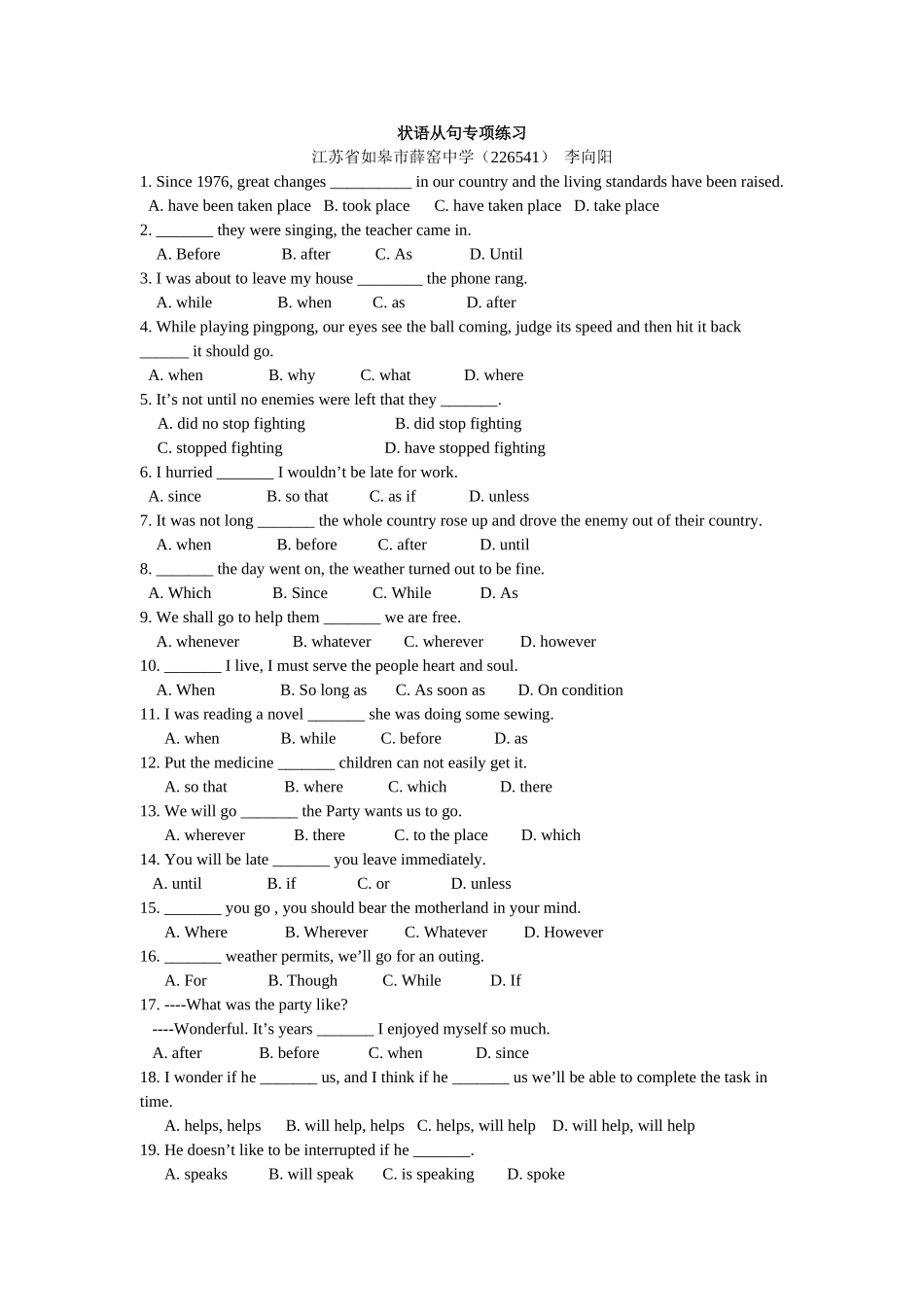 状语从句专项练习
江苏省如皋市薛窑中学（226541） 李向阳

1. Since 1976, great changes __________ in our country and the living standards have been raised.
A. have been taken place B. took place C. have taken place D. take place
2. _______ they were singing, the teacher came in.
A. Before B. after C. As D. Until
3. I was about to leave my house ________ the phone rang.
A. while B. when C. as D. after
4. While playing pingpong, our eyes see the ball coming, judge its speed and then hit it back ______ it should go.
A. when B. why C. what D. where
5. It’s not until no enemies were left that they _______.
A. did no stop fighting B. did stop fighting
C. stopped fighting D. have stopped fighting
6. I hurried _______ I wouldn’t be late for work.
A. since B. so that C. as if D. unless
7. It was not long _______ the whole country rose up and drove the enemy out of their country.
A. when B. before C. after D. until
8. _______ the day went on, the weather turned out to be fine.
A. Which B. Since C. While D. As
9. We shall go to help them _______ we are free.
A. whenever B. whatever C. wherever D. however
10. _______ I live, I must serve the people heart and soul.
A. When B. So long as C. As soon as D. On condition
11. I was reading a novel _______ she was doing some sewing.
A. when B. while C. before D. as
12. Put the medicine _______ children can not easily get it.
A. so that B. where C. which D. there
13. We will go _______ the Party wants us to go.
A. wherever B. there C. to the place D. which
14. You will be late _______ you leave immediately.
A. until B. if C. or D. unless
15. _______ you go , you should bear the motherland in your mind.
A. Where B. Wherever C. Whatever D. However
16. _______ weather permits, we’ll go for an outing.
A. For B. Though C. While D. If
17. ----What was the party like?
----Wonderful. It’s years _______ I enjoyed myself so much.
A. after B. before C. when D. since
18. I wonder if he _______ us, and I think if he _______ us we’ll be able to complete the task in time.
A. helps, helps B. will help, helps C. helps, will help D. will help, will help
19. He doesn’t like to be interrupted if he _______.
A. speaks B. will speak C. is speaking D. spoke